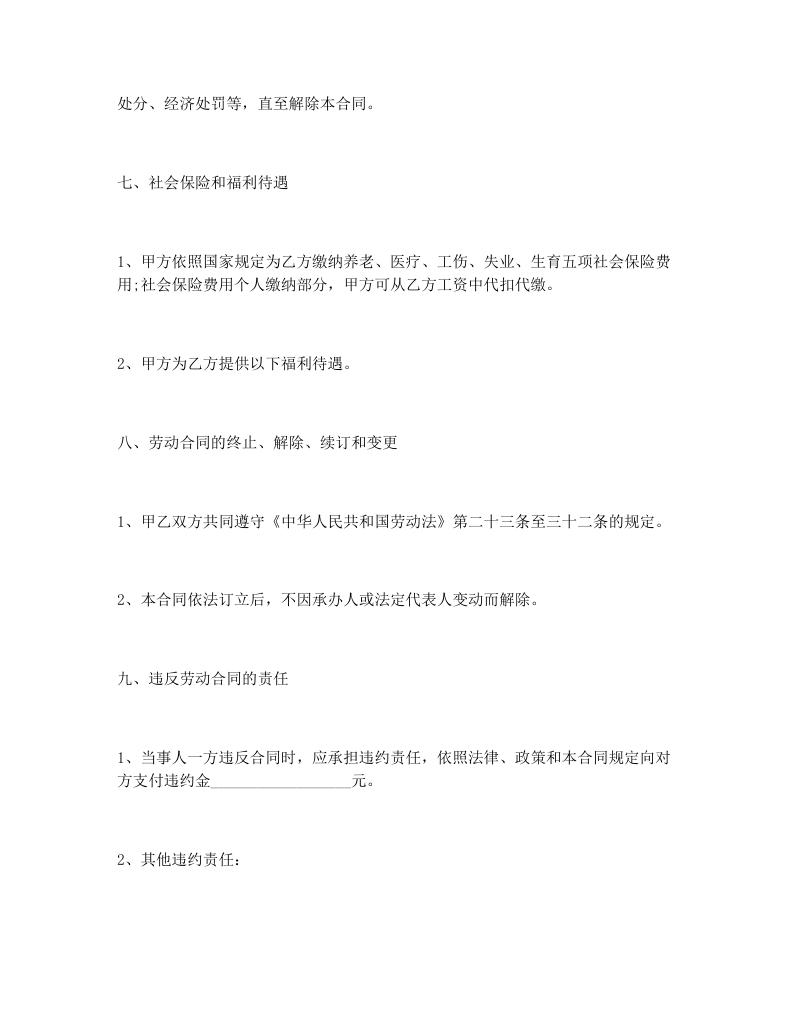 处分、经济处罚等，直至解除本合同。

七、社会保险和福利待遇

1、甲方依照国家规定为乙方缴纳养老、医疗、工伤、失业、生育五项社会保险费用;社会保险费用个人缴纳部分，甲方可从乙方工资中代扣代缴。

2、甲方为乙方提供以下福利待遇。

八、劳动合同的终止、解除、续订和变更

1、甲乙双方共同遵守《中华人民共和国劳动法》第二十三条至三十二条的规定。

2、本合同依法订立后，不因承办人或法定代表人变动而解除。

九、违反劳动合同的责任

1、当事人一方违反合同时，应承担违约责任，依照法律、政策和本合同规定向对方支付违约金__________________元。

2、其他违约责任：